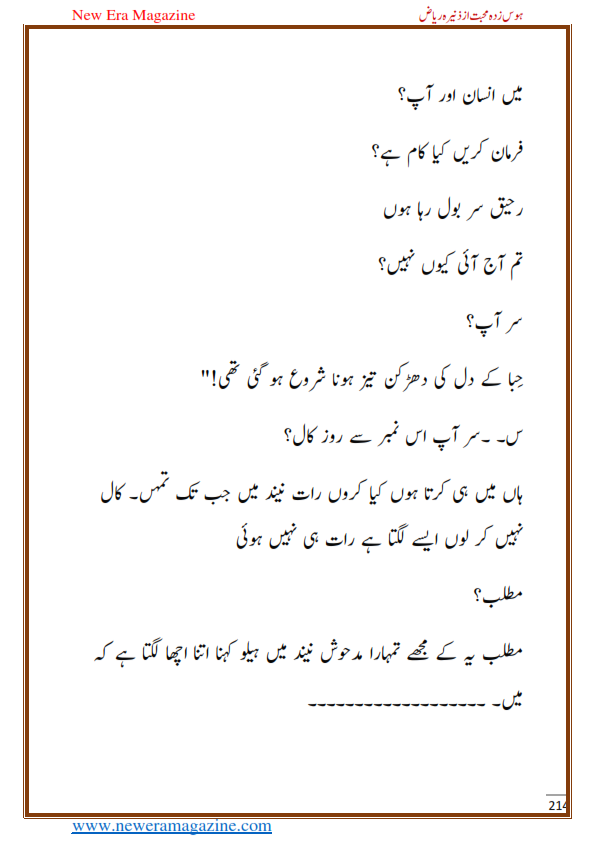 New Era Magazine

ہوس زدہ محبت از ذنیرہ ریاض

میں انسان اور آپ؟

فرمان کریں کیا کام ہے؟

رحیق سر بول رہا ہوں

تم آج آئی کیوں نہیں؟

سر آپ؟

حِبا کے دل کی دھڑکن تیز ہونا شروع ہو گئی تھی!"

س۔ ۔سر آپ اس نمبر سے روز کال؟

ہاں میں ہی کرتا ہوں کیا کروں رات نیند میں جب تک تمہں۔ کال نہیں کر لوں ایسے لگتا ہے رات ہی نہیں ہوئی

مطلب؟

مطلب یہ کے مجھے تمہارا مدحوش نیند میں ہیلو کہنا اتنا اچھا لگتا ہے کہ میں۔ ------------------

214

www.neweramagazine.com